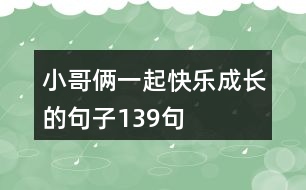 小哥俩一起快乐成长的句子139句